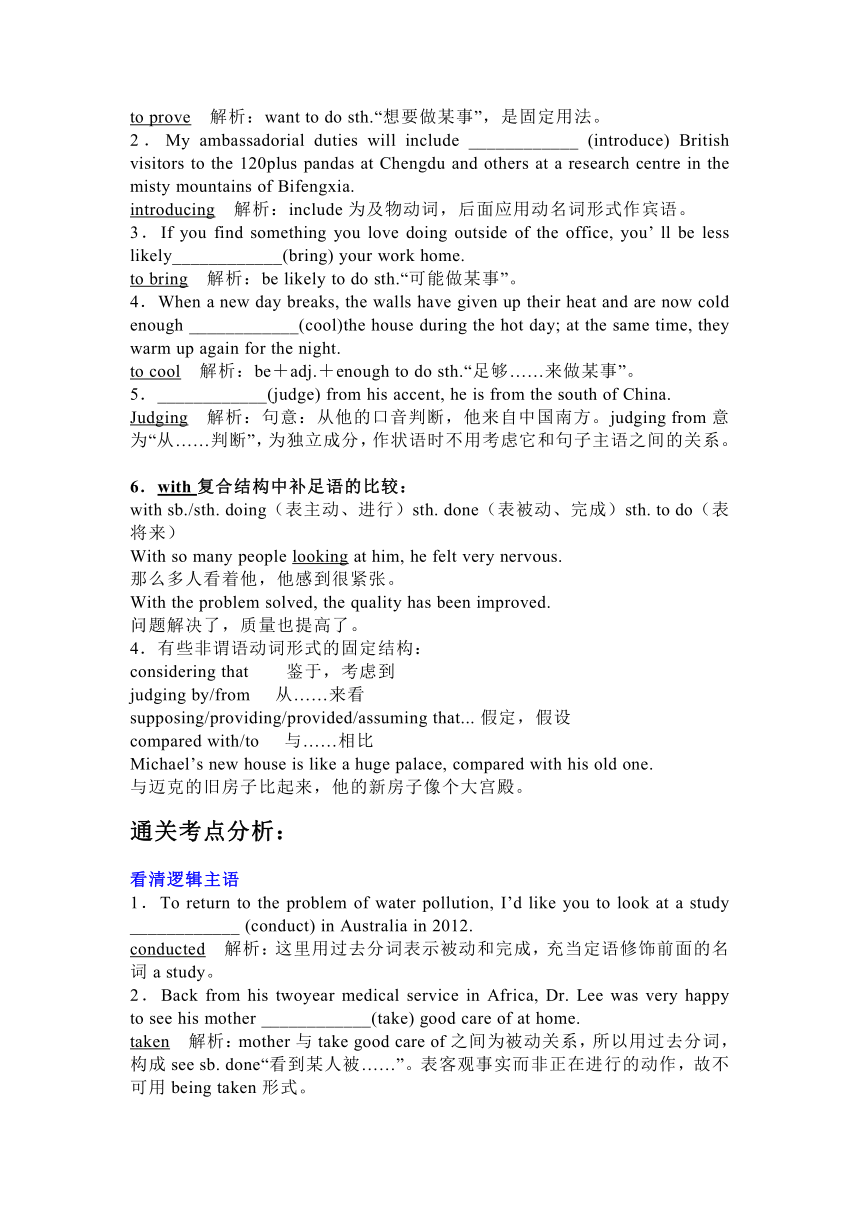 to prove 解析：want to do sth.“想要做某事”，是固定用法。
2．My ambassadorial duties will include ____________ (introduce) British visitors to the 120plus pandas at Chengdu and others at a research centre in the misty mountains of Bifengxia.
introducing 解析：include 为及物动词，后面应用动名词形式作宾语。
3．If you find something you love doing outside of the office, you’ ll be less likely____________(bring) your work home.
to bring 解析：be likely to do sth.“可能做某事”。
4．When a new day breaks, the walls have given up their heat and are now cold enough ____________(cool)the house during the hot day; at the same time, they warm up again for the night.
to cool 解析：be＋adj.＋enough to do sth.“足够……来做某事”。
5．____________(judge) from his accent, he is from the south of China.
Judging 解析：句意：从他的口音判断，他来自中国南方。judging from 意为“从……判断”，为独立成分，作状语时不用考虑它和句子主语之间的关系。

6．with 复合结构中补足语的比较：
with sb./sth. doing（表主动、进行）sth. done（表被动、完成）sth. to do（表将来）
With so many people looking at him, he felt very nervous.
那么多人看着他，他感到很紧张。
With the problem solved, the quality has been improved.
问题解决了，质量也提高了。
4．有些非谓语动词形式的固定结构：
considering that 鉴于，考虑到
judging by/from 从……来看
supposing/providing/provided/assuming that... 假定，假设
compared with/to 与……相比
Michael’s new house is like a huge palace, compared with his old one.
与迈克的旧房子比起来，他的新房子像个大宫殿。

通关考点分析：

看清逻辑主语
1．To return to the problem of water pollution, I’d like you to look at a study ____________ (conduct) in Australia in 2012.
conducted 解析：这里用过去分词表示被动和完成，充当定语修饰前面的名词 a study。
2．Back from his twoyear medical service in Africa, Dr. Lee was very happy to see his mother ____________(take) good care of at home.
taken 解析：mother 与 take good care of 之间为被动关系，所以用过去分词，构成 see sb. done“看到某人被……”。表客观事实而非正在进行的动作，故不可用 being taken 形式。